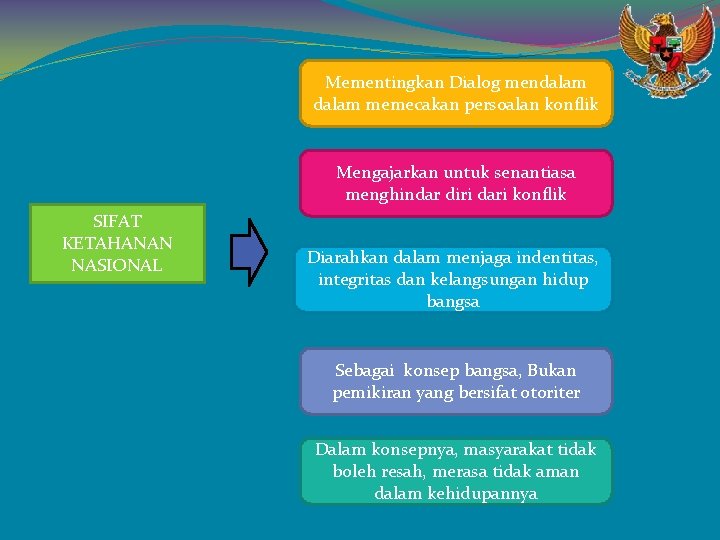 SIFAT KETAHANAN NASIONAL

Mementingkan Dialog mendalam dalam memecakan persoalan konflik

Mengajarkan untuk senantiasa menghindar diri dari konflik

Diarahkan dalam menjaga indentitas, integritas dan kelangsungan hidup bangsa

Sebagai konsep bangsa, Bukan pemikiran yang bersifat otoriter

Dalam konsepnya, masyarakat tidak boleh resah, merasa tidak aman dalam kehidupannya